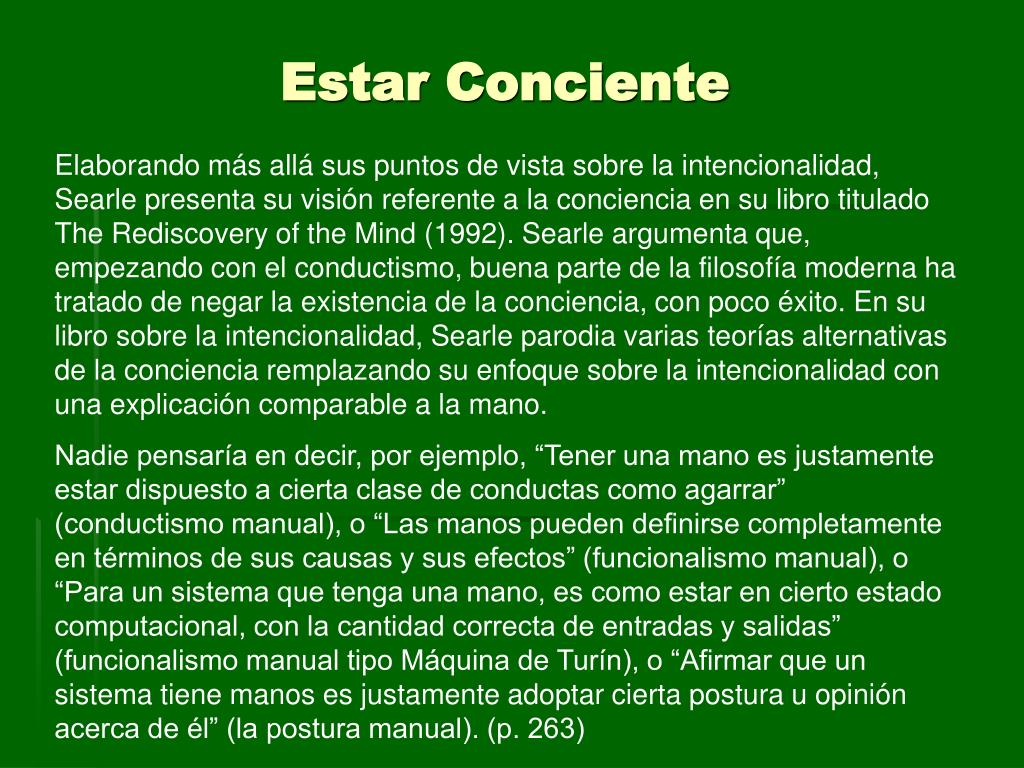 Estar Conciente

Elaborando más allá sus puntos de vista sobre la intencionalidad, Searle presenta su visión referente a la conciencia en su libro titulado The Rediscovery of the Mind (1992). Searle argumenta que, empezando con el conductismo, buena parte de la filosofía moderna ha tratado de negar la existencia de la conciencia, con poco éxito. En su libro sobre la intencionalidad, Searle parodia varias teorías alternativas de la conciencia remplazando su enfoque sobre la intencionalidad con una explicación comparable a la mano.

Nadie pensaría en decir, por ejemplo, “Tener una mano es justamente estar dispuesto a cierta clase de conductas como agarrar” (conductismo manual), o “Las manos pueden definirse completamente en términos de sus causas y sus efectos” (funcionalismo manual), o “Para un sistema que tenga una mano, es como estar en cierto estado computacional, con la cantidad correcta de entradas y salidas” (funcionalismo manual tipo Máquina de Turín), o “Afirmar que un sistema tiene manos es justamente adoptar cierta postura u opinión acerca de él” (la postura manual). (p. 263)